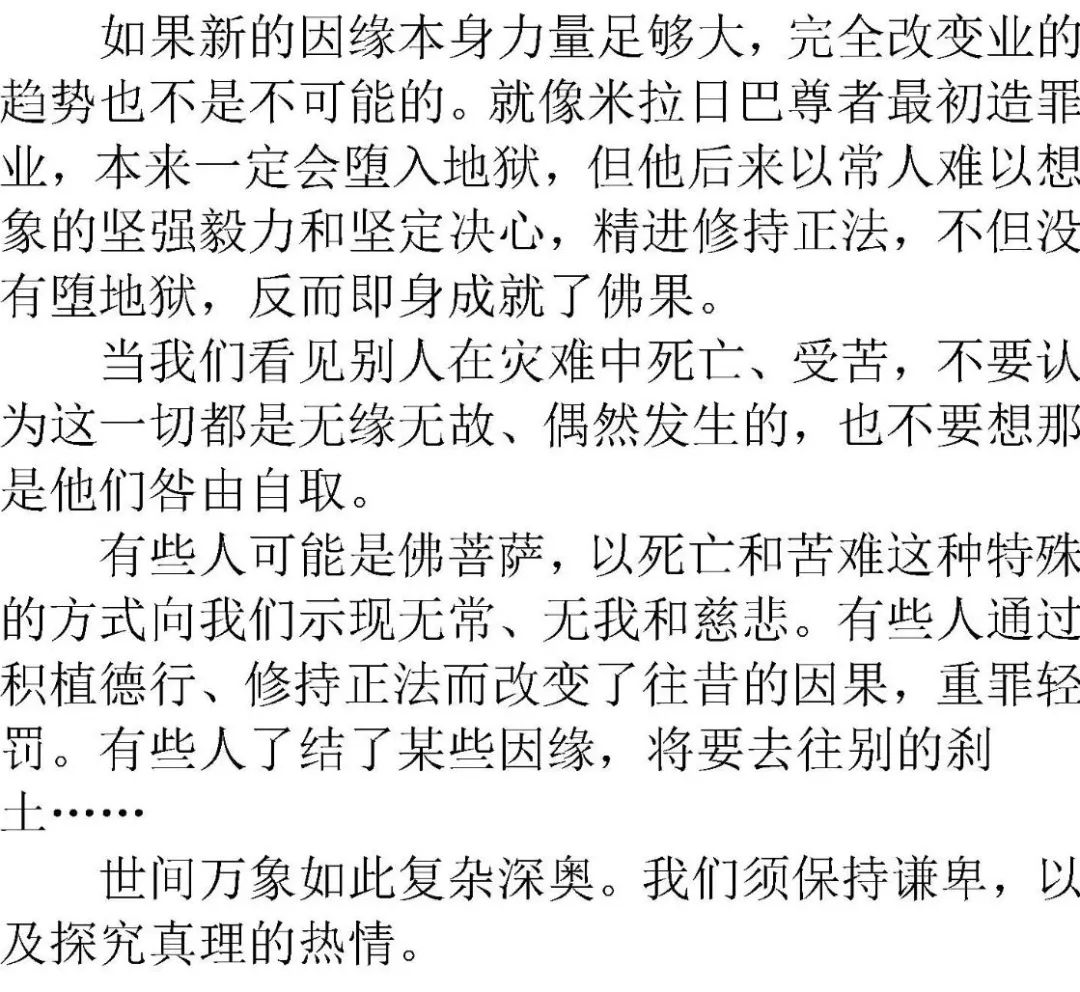 如果新的因缘本身力量足够大，完全改变业的趋势也不是不可能的。就像米拉日巴尊者最初造罪业，本来一定会堕入地狱，但他后来以常人难以想象的坚强毅力和坚定决心，精进修持正法，不但没有堕地狱，反而即身成就了佛果。

当我们看见别人在灾难中死亡、受苦，不要认为这一切都是无缘无故、偶然发生的，也不要想那是他们咎由自取。

有些人可能是佛菩萨，以死亡和苦难这种特殊的方式向我们示现无常、无我和慈悲。有些人通过积植德行、修持正法而改变了往昔的因果，重罪轻罚。有些人了结了某些因缘，将要去往别的刹土……

世间万象如此复杂深奥。我们须保持谦卑，以及探究真理的热情。